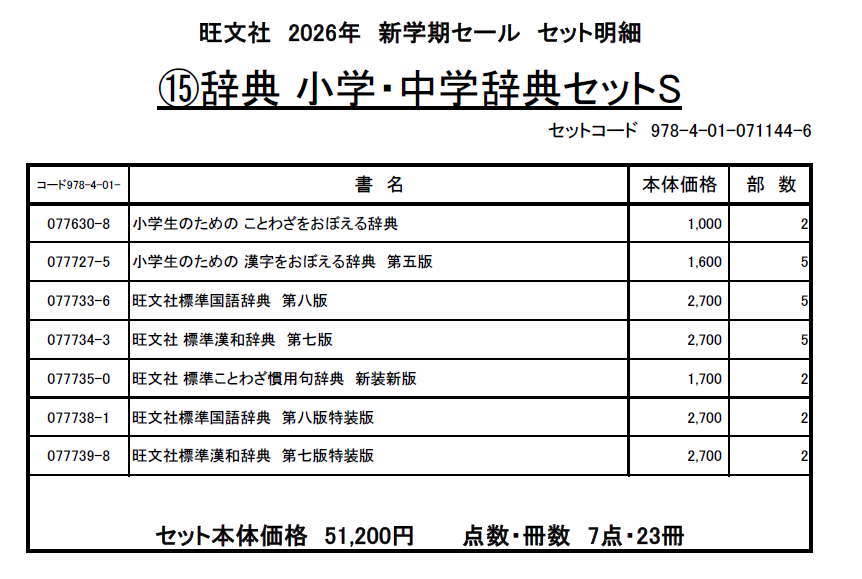 旺文社　2026年　新学期セール　セット明細

⑮辞典 小学・中学辞典セットS

セットコード　978-4-01-071144-6

| コード978-4-01- | 書　名 | 本体価格 | 部　数 |
|---|---|---|---|
| 077630-8 | 小学生のための ことわざをおぼえる辞典 | 1,000 | 2 |
| 077727-5 | 小学生のための 漢字をおぼえる辞典　第五版 | 1,600 | 5 |
| 077733-6 | 旺文社標準国語辞典　第八版 | 2,700 | 5 |
| 077734-3 | 旺文社 標準漢和辞典　第七版 | 2,700 | 5 |
| 077735-0 | 旺文社 標準ことわざ慣用句辞典　新装新版 | 1,700 | 2 |
| 077738-1 | 旺文社標準国語辞典　第八版特装版 | 2,700 | 2 |
| 077739-8 | 旺文社標準漢和辞典　第七版特装版 | 2,700 | 2 |

セット本体価格　51,200円　　点数・冊数　7点・23冊